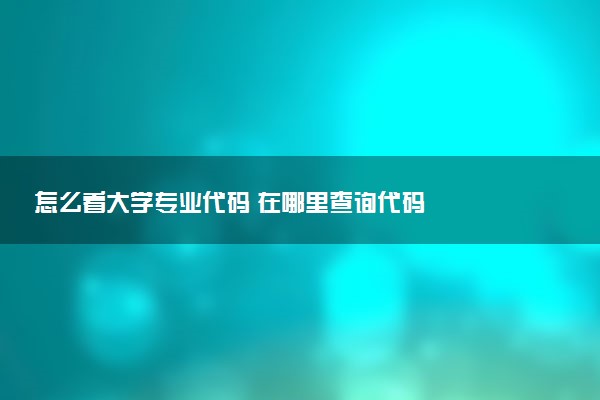 怎么看大学专业代码 在哪里查询代码